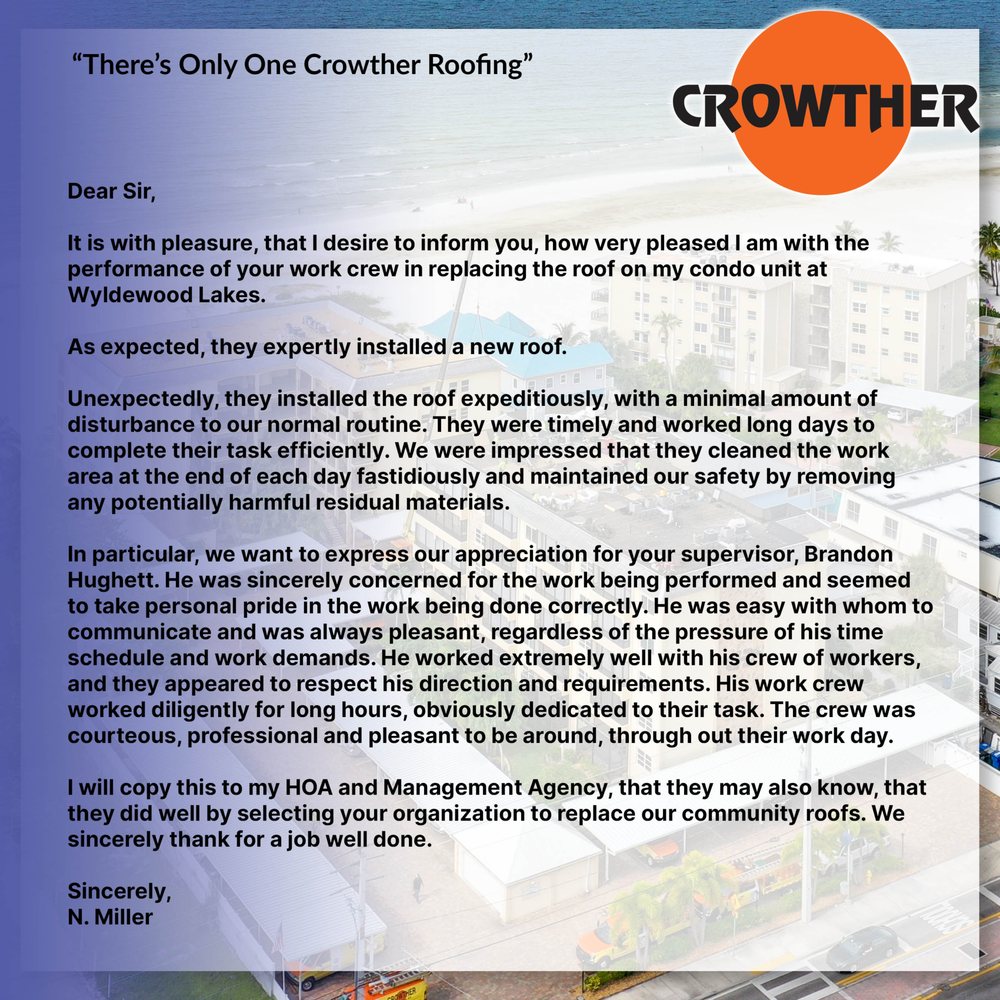 “There’s Only One Crowther Roofing”

CROWTHER

Dear Sir,

It is with pleasure, that I desire to inform you, how very pleased I am with the performance of your work crew in replacing the roof on my condo unit at Wyldewood Lakes.

As expected, they expertly installed a new roof.

Unexpectedly, they installed the roof expeditiously, with a minimal amount of disturbance to our normal routine. They were timely and worked long days to complete their task efficiently. We were impressed that they cleaned the work area at the end of each day fastidiously and maintained our safety by removing any potentially harmful residual materials.

In particular, we want to express our appreciation for your supervisor, Brandon Hughett. He was sincerely concerned for the work being performed and seemed to take personal pride in the work being done correctly. He was easy with whom to communicate and was always pleasant, regardless of the pressure of his time schedule and work demands. He worked extremely well with his crew of workers, and they appeared to respect his direction and requirements. His work crew worked diligently for long hours, obviously dedicated to their task. The crew was courteous, professional and pleasant to be around, through out their work day.

I will copy this to my HOA and Management Agency, that they may also know, that they did well by selecting your organization to replace our community roofs. We sincerely thank for a job well done.

Sincerely,
N. Miller